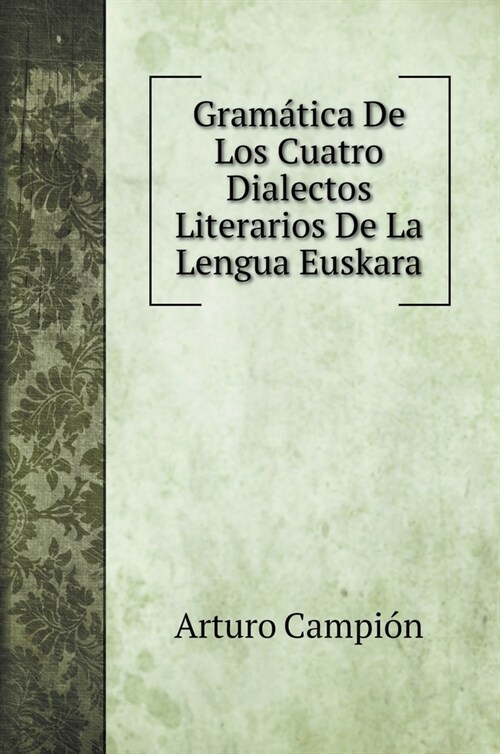 Gramática De Los Cuatro Dialectos Literarios De La Lengua Euskara

Arturo Campión